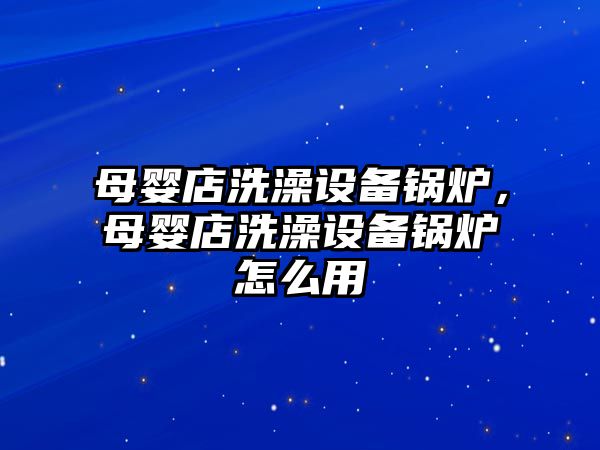 母婴店洗澡设备锅炉，母婴店洗澡设备锅炉怎么用